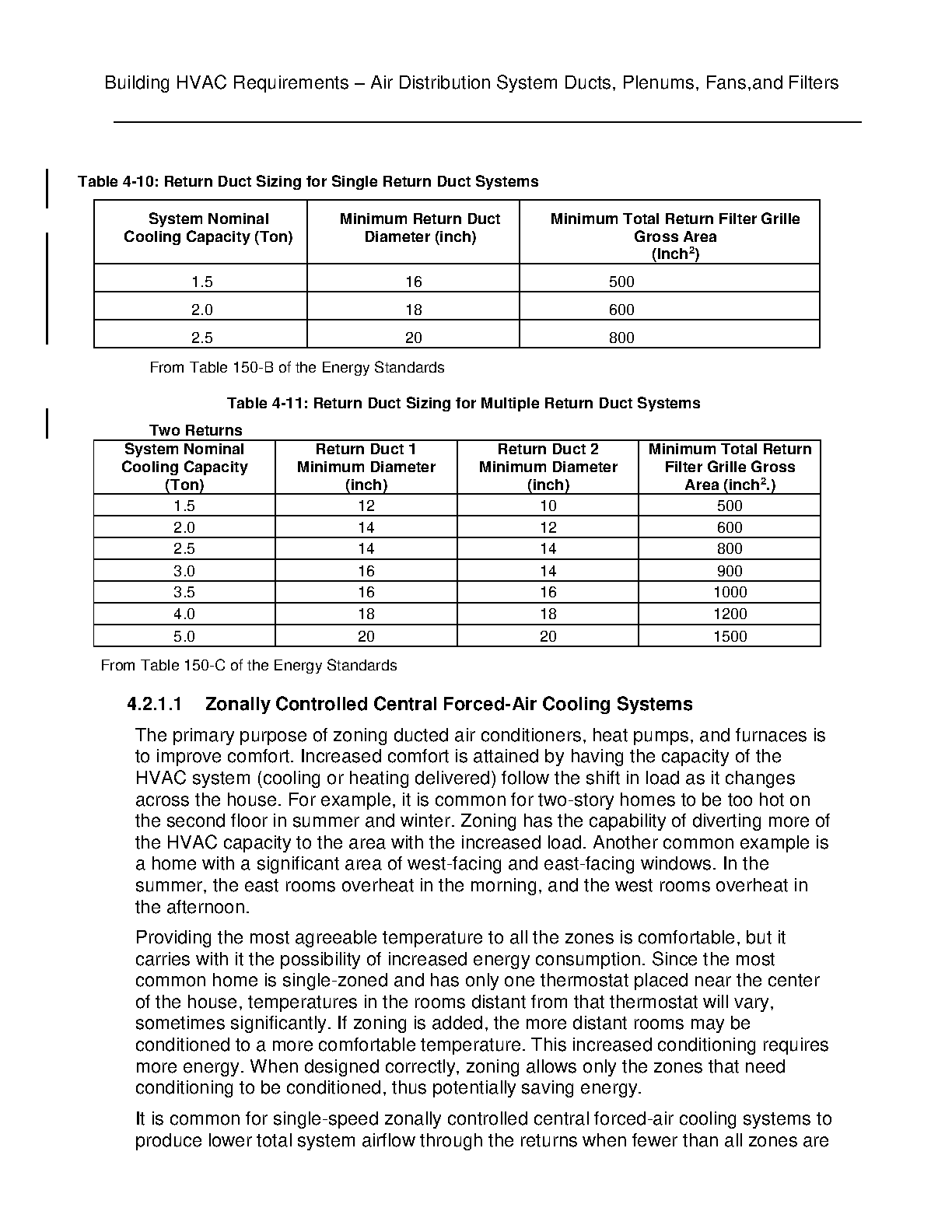 Building HVAC Requirements – Air Distribution System Ducts, Plenums, Fans,and Filters

Table 4-10: Return Duct Sizing for Single Return Duct Systems

| System Nominal Cooling Capacity (Ton) | Minimum Return Duct Diameter (inch) | Minimum Total Return Filter Grille Gross Area (Inch$^2$) |
|---|---|---|
| 1.5 | 16 | 500 |
| 2.0 | 18 | 600 |
| 2.5 | 20 | 800 |

From Table 150-B of the Energy Standards

Table 4-11: Return Duct Sizing for Multiple Return Duct Systems

Two Returns

| System Nominal Cooling Capacity (Ton) | Return Duct 1 Minimum Diameter (inch) | Return Duct 2 Minimum Diameter (inch) | Minimum Total Return Filter Grille Gross Area (inch$^2$.) |
|---|---|---|---|
| 1.5 | 12 | 10 | 500 |
| 2.0 | 14 | 12 | 600 |
| 2.5 | 14 | 14 | 800 |
| 3.0 | 16 | 14 | 900 |
| 3.5 | 16 | 16 | 1000 |
| 4.0 | 18 | 18 | 1200 |
| 5.0 | 20 | 20 | 1500 |

From Table 150-C of the Energy Standards

4.2.1.1 Zonally Controlled Central Forced-Air Cooling Systems

The primary purpose of zoning ducted air conditioners, heat pumps, and furnaces is to improve comfort. Increased comfort is attained by having the capacity of the HVAC system (cooling or heating delivered) follow the shift in load as it changes across the house. For example, it is common for two-story homes to be too hot on the second floor in summer and winter. Zoning has the capability of diverting more of the HVAC capacity to the area with the increased load. Another common example is a home with a significant area of west-facing and east-facing windows. In the summer, the east rooms overheat in the morning, and the west rooms overheat in the afternoon.

Providing the most agreeable temperature to all the zones is comfortable, but it carries with it the possibility of increased energy consumption. Since the most common home is single-zoned and has only one thermostat placed near the center of the house, temperatures in the rooms distant from that thermostat will vary, sometimes significantly. If zoning is added, the more distant rooms may be conditioned to a more comfortable temperature. This increased conditioning requires more energy. When designed correctly, zoning allows only the zones that need conditioning to be conditioned, thus potentially saving energy.

It is common for single-speed zonally controlled central forced-air cooling systems to produce lower total system airflow through the returns when fewer than all zones are